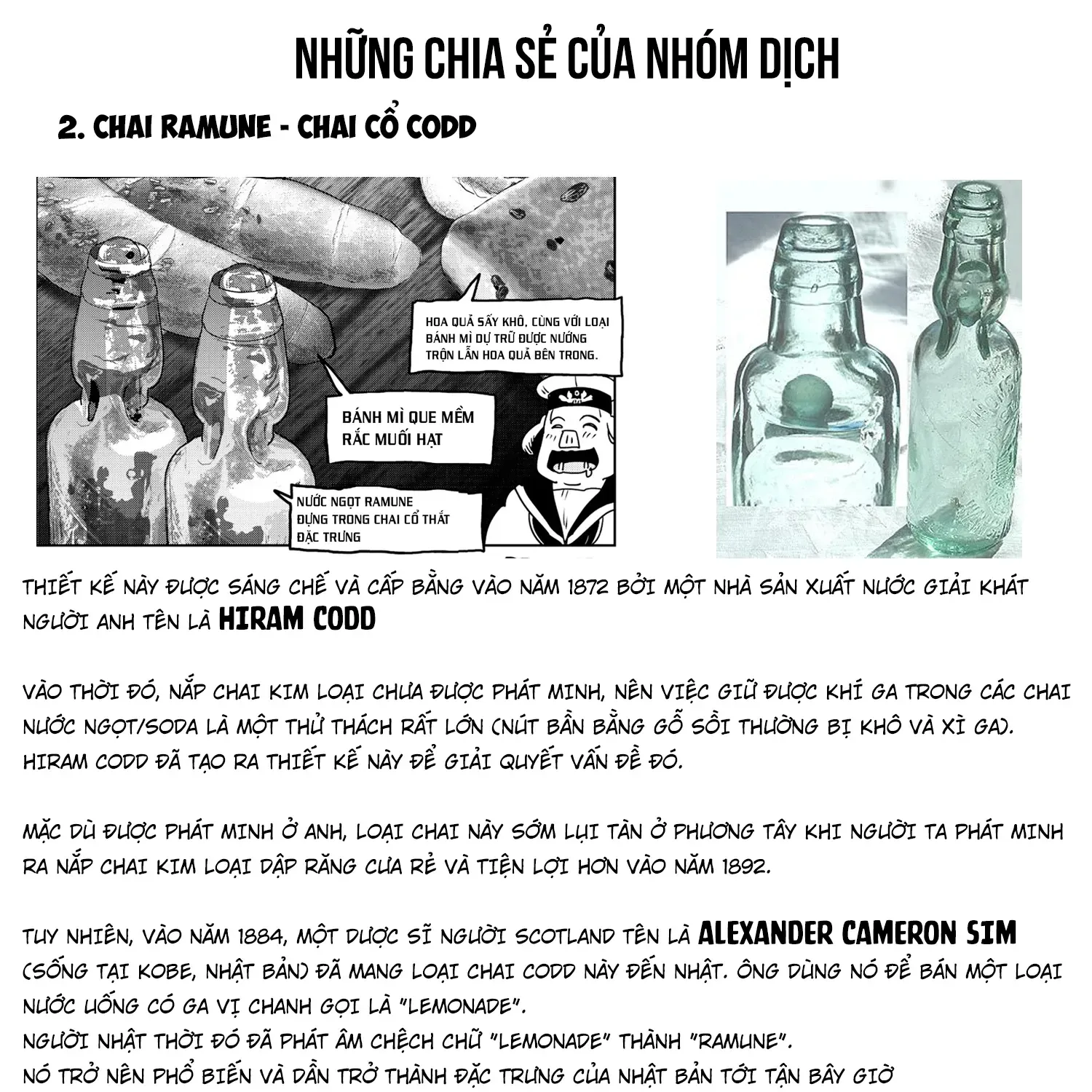 NHỮNG CHIA SẺ CỦA NHÓM DỊCH

2. CHAI RAMUNE - CHAI CỔ CODD

HOA QUẢ SẤY KHÔ, CÙNG VỚI LOẠI BÁNH MÌ DỰ TRỮ ĐƯỢC NƯỚNG TRỘN LẪN HOA QUẢ BÊN TRONG.

BÁNH MÌ QUE MỀM RẮC MUỐI HẠT

NƯỚC NGỌT RAMUNE ĐỰNG TRONG CHAI CỔ THẮT ĐẶC TRƯNG

THIẾT KẾ NÀY ĐƯỢC SÁNG CHẾ VÀ CẤP BẰNG VÀO NĂM 1872 BỞI MỘT NHÀ SẢN XUẤT NƯỚC GIẢI KHÁT NGƯỜI ANH TÊN LÀ HIRAM CODD

VÀO THỜI ĐÓ, NẮP CHAI KIM LOẠI CHƯA ĐƯỢC PHÁT MINH, NÊN VIỆC GIỮ ĐƯỢC KHÍ GA TRONG CÁC CHAI NƯỚC NGỌT/SODA LÀ MỘT THỬ THÁCH RẤT LỚN (NÚT BẦN BẰNG GỖ SỒI THƯỜNG BỊ KHÔ VÀ XÌ GA). HIRAM CODD ĐÃ TẠO RA THIẾT KẾ NÀY ĐỂ GIẢI QUYẾT VẤN ĐỀ ĐÓ.

MẶC DÙ ĐƯỢC PHÁT MINH Ở ANH, LOẠI CHAI NÀY SỚM LỤI TÀN Ở PHƯƠNG TÂY KHI NGƯỜI TA PHÁT MINH RA NẮP CHAI KIM LOẠI DẬP RĂNG CƯA RẺ VÀ TIỆN LỢI HƠN VÀO NĂM 1892.

TUY NHIÊN, VÀO NĂM 1884, MỘT DƯỢC SĨ NGƯỜI SCOTLAND TÊN LÀ ALEXANDER CAMERON SIM (SỐNG TẠI KOBE, NHẬT BẢN) ĐÃ MANG LOẠI CHAI CODD NÀY ĐẾN NHẬT. ÔNG DÙNG NÓ ĐỂ BÁN MỘT LOẠI NƯỚC UỐNG CÓ GA VỊ CHANH GỌI LÀ "LEMONADE".
NGƯỜI NHẬT THỜI ĐÓ ĐÃ PHÁT ÂM CHỆCH CHỮ "LEMONADE" THÀNH "RAMUNE".
NÓ TRỞ NÊN PHỔ BIẾN VÀ DẦN TRỞ THÀNH ĐẶC TRƯNG CỦA NHẬT BẢN TỚI TẬN BÂY GIỜ